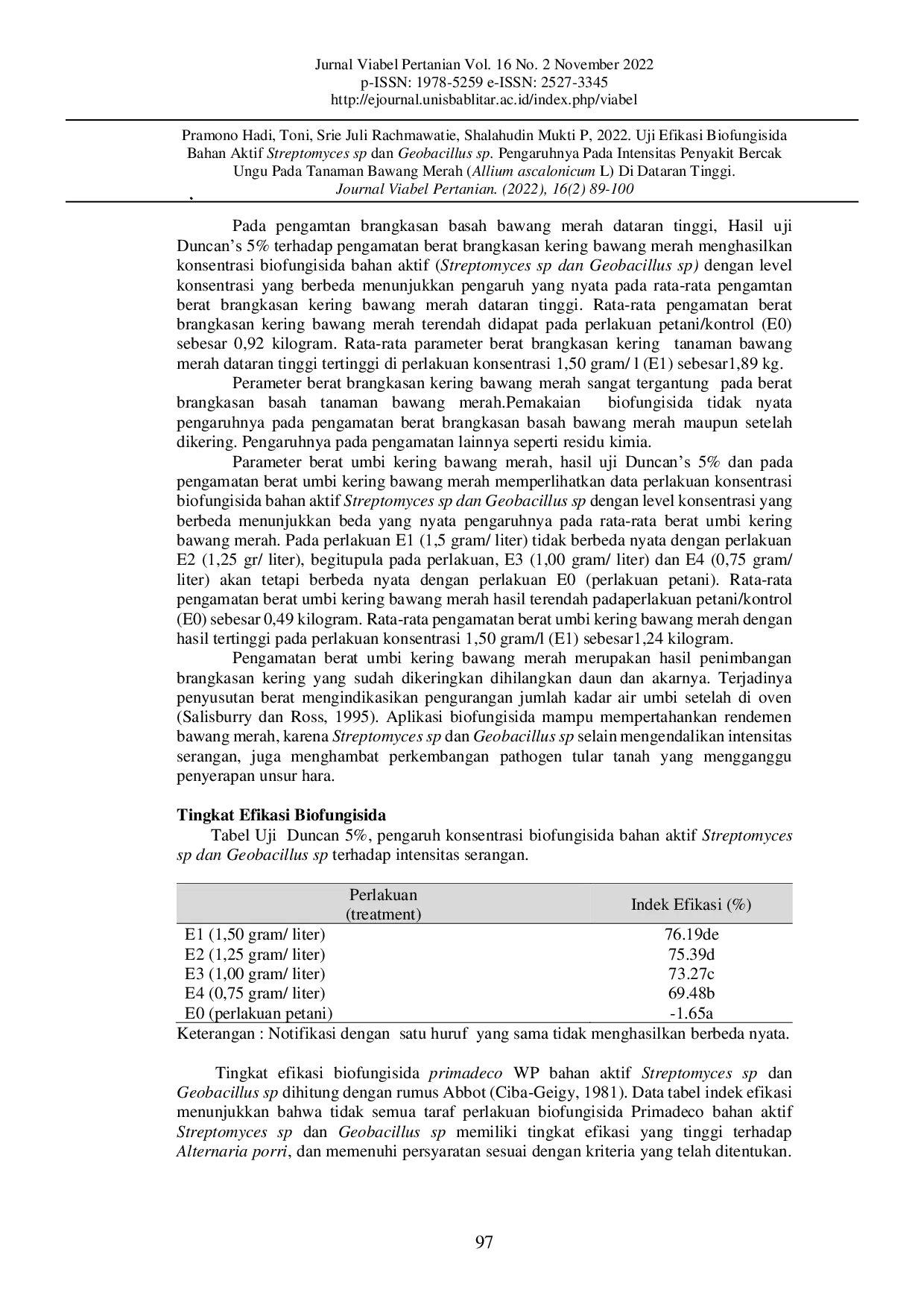 Jurnal Viabel Pertanian Vol. 16 No. 2 November 2022
p-ISSN: 1978-5259 e-ISSN: 2527-3345
http://ejournal.unisbablitar.ac.id/index.php/viabel

Pramono Hadi, Toni, Srie Juli Rachmawatie, Shalahudin Mukti P, 2022. Uji Efikasi Biofungisida Bahan Aktif Streptomyces sp dan Geobacillus sp. Pengaruhnya Pada Intensitas Penyakit Bercak Ungu Pada Tanaman Bawang Merah (Allium ascalonicum L) Di Dataran Tinggi. Journal Viabel Pertanian. (2022), 16(2) 89-100

Pada pengamtan brangkasan basah bawang merah dataran tinggi, Hasil uji Duncan's 5% terhadap pengamatan berat brangkasan kering bawang merah menghasilkan konsentrasi biofungisida bahan aktif (Streptomyces sp dan Geobacillus sp) dengan level konsentrasi yang berbeda menunjukkan pengaruh yang nyata pada rata-rata pengamtan berat brangkasan kering bawang merah dataran tinggi. Rata-rata pengamatan berat brangkasan kering bawang merah terendah didapat pada perlakuan petani/kontrol (E0) sebesar 0,92 kilogram. Rata-rata parameter berat brangkasan kering tanaman bawang merah dataran tinggi tertinggi di perlakuan konsentrasi 1,50 gram/ l (E1) sebesar1,89 kg.

Perameter berat brangkasan kering bawang merah sangat tergantung pada berat brangkasan basah tanaman bawang merah.Pemakaian biofungisida tidak nyata pengaruhnya pada pengamatan berat brangkasan basah bawang merah maupun setelah dikering. Pengaruhnya pada pengamatan lainnya seperti residu kimia.

Parameter berat umbi kering bawang merah, hasil uji Duncan's 5% dan pada pengamatan berat umbi kering bawang merah memperlihatkan data perlakuan konsentrasi biofungisida bahan aktif Streptomyces sp dan Geobacillus sp dengan level konsentrasi yang berbeda menunjukkan beda yang nyata pengaruhnya pada rata-rata berat umbi kering bawang merah. Pada perlakuan E1 (1,5 gram/ liter) tidak berbeda nyata dengan perlakuan E2 (1,25 gr/ liter), begitupula pada perlakuan, E3 (1,00 gram/ liter) dan E4 (0,75 gram/ liter) akan tetapi berbeda nyata dengan perlakuan E0 (perlakuan petani). Rata-rata pengamatan berat umbi kering bawang merah hasil terendah padaperlakuan petani/kontrol (E0) sebesar 0,49 kilogram. Rata-rata pengamatan berat umbi kering bawang merah dengan hasil tertinggi pada perlakuan konsentrasi 1,50 gram/l (E1) sebesar1,24 kilogram.

Pengamatan berat umbi kering bawang merah merupakan hasil penimbangan brangkasan kering yang sudah dikeringkan dihilangkan daun dan akarnya. Terjadinya penyusutan berat mengindikasikan pengurangan jumlah kadar air umbi setelah di oven (Salisburry dan Ross, 1995). Aplikasi biofungisida mampu mempertahankan rendemen bawang merah, karena Streptomyces sp dan Geobacillus sp selain mengendalikan intensitas serangan, juga menghambat perkembangan pathogen tular tanah yang mengganggu penyerapan unsur hara.

Tingkat Efikasi Biofungisida

Tabel Uji Duncan 5%, pengaruh konsentrasi biofungisida bahan aktif Streptomyces sp dan Geobacillus sp terhadap intensitas serangan.

| Perlakuan (treatment) | Indek Efikasi (%) |
|---|---|
| E1 (1,50 gram/ liter) | 76.19de |
| E2 (1,25 gram/ liter) | 75.39d |
| E3 (1,00 gram/ liter) | 73.27c |
| E4 (0,75 gram/ liter) | 69.48b |
| E0 (perlakuan petani) | -1.65a |

Keterangan : Notifikasi dengan satu huruf yang sama tidak menghasilkan berbeda nyata.

Tingkat efikasi biofungisida primadeco WP bahan aktif Streptomyces sp dan Geobacillus sp dihitung dengan rumus Abbot (Ciba-Geigy, 1981). Data tabel indek efikasi menunjukkan bahwa tidak semua taraf perlakuan biofungisida Primadeco bahan aktif Streptomyces sp dan Geobacillus sp memiliki tingkat efikasi yang tinggi terhadap Alternaria porri, dan memenuhi persyaratan sesuai dengan kriteria yang telah ditentukan.

97